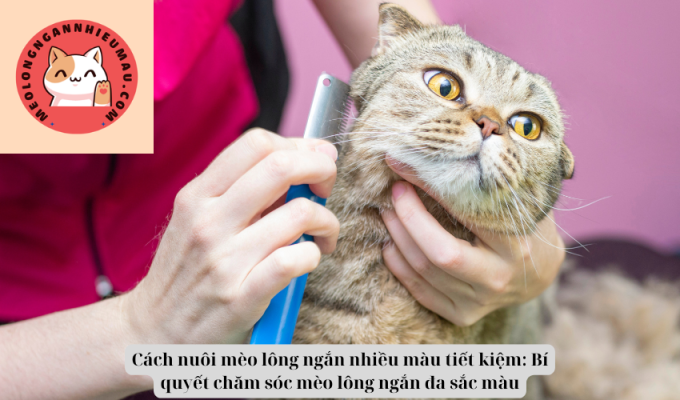 MEOLONGNGANNHIEUMAU.COM

Cách nuôi mèo lông ngắn nhiều màu tiết kiệm: Bí quyết chăm sóc mèo lông ngắn đa sắc màu